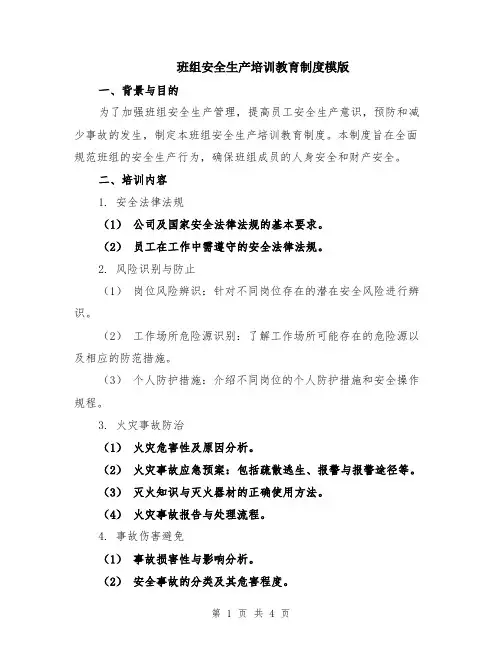 班组安全生产培训教育制度模版

一、背景与目的

为了加强班组安全生产管理，提高员工安全生产意识，预防和减少事故的发生，制定本班组安全生产培训教育制度。本制度旨在全面规范班组的安全生产行为，确保班组成员的人身安全和财产安全。

二、培训内容

1. 安全法律法规

（1） 公司及国家安全法律法规的基本要求。

（2） 员工在工作中需遵守的安全法律法规。

2. 风险识别与防止

（1） 岗位风险辨识：针对不同岗位存在的潜在安全风险进行辨识。

（2） 工作场所危险源识别：了解工作场所可能存在的危险源以及相应的防范措施。

（3） 个人防护措施：介绍不同岗位的个人防护措施和安全操作规程。

3. 火灾事故防治

（1） 火灾危害性及原因分析。

（2） 火灾事故应急预案：包括疏散逃生、报警与报警途径等。

（3） 灭火知识与灭火器材的正确使用方法。

（4） 火灾事故报告与处理流程。

4. 事故伤害避免

（1） 事故损害性与影响分析。

（2） 安全事故的分类及其危害程度。

第 1 页 共 4 页